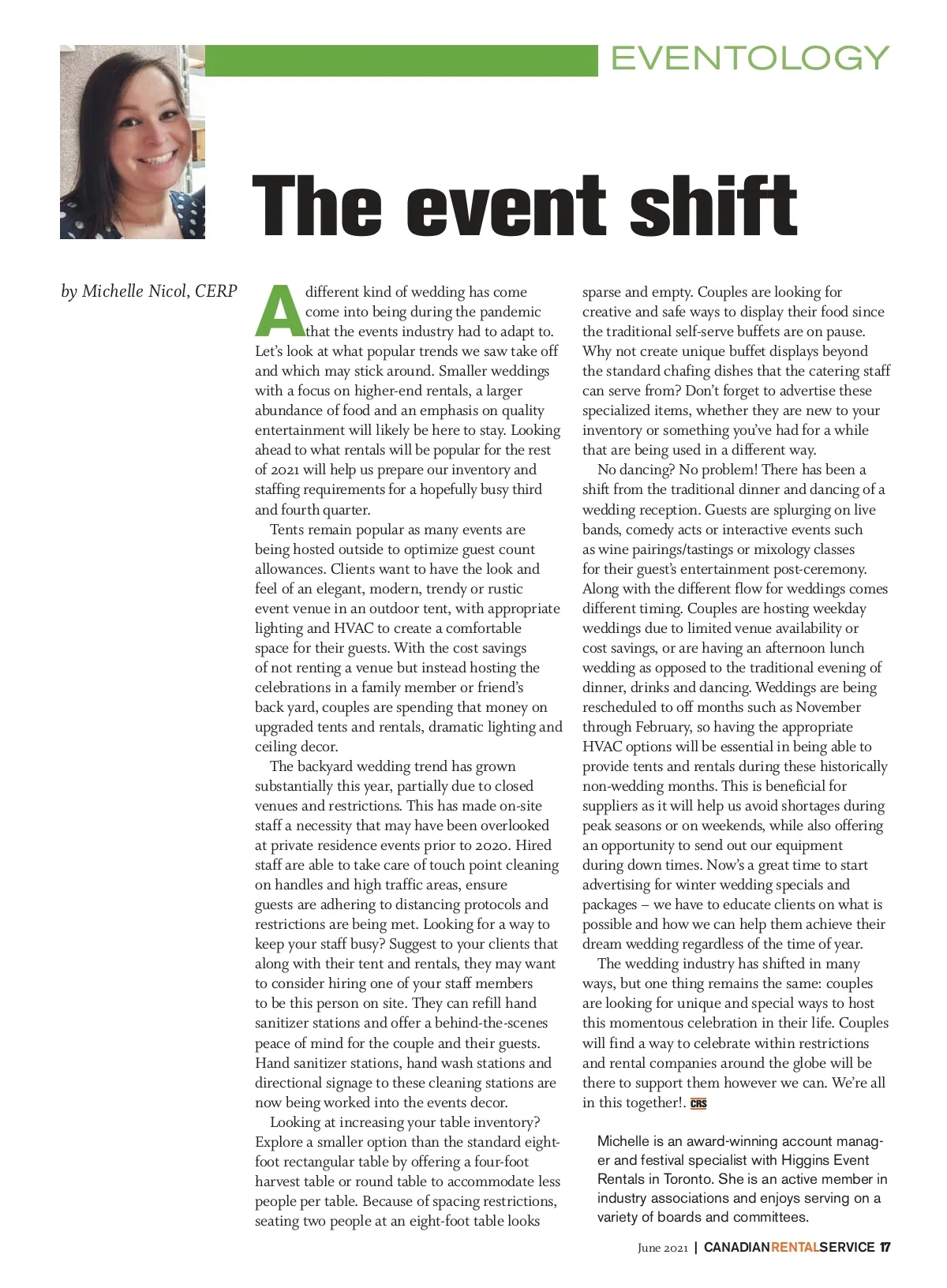 EVENTOLOGY

The event shift

by Michelle Nicol, CERP

A different kind of wedding has come come into being during the pandemic that the events industry had to adapt to. Let's look at what popular trends we saw take off and which may stick around. Smaller weddings with a focus on higher-end rentals, a larger abundance of food and an emphasis on quality entertainment will likely be here to stay. Looking ahead to what rentals will be popular for the rest of 2021 will help us prepare our inventory and staffing requirements for a hopefully busy third and fourth quarter.

Tents remain popular as many events are being hosted outside to optimize guest count allowances. Clients want to have the look and feel of an elegant, modern, trendy or rustic event venue in an outdoor tent, with appropriate lighting and HVAC to create a comfortable space for their guests. With the cost savings of not renting a venue but instead hosting the celebrations in a family member or friend's back yard, couples are spending that money on upgraded tents and rentals, dramatic lighting and ceiling decor.

The backyard wedding trend has grown substantially this year, partially due to closed venues and restrictions. This has made on-site staff a necessity that may have been overlooked at private residence events prior to 2020. Hired staff are able to take care of touch point cleaning on handles and high traffic areas, ensure guests are adhering to distancing protocols and restrictions are being met. Looking for a way to keep your staff busy? Suggest to your clients that along with their tent and rentals, they may want to consider hiring one of your staff members to be this person on site. They can refill hand sanitizer stations and offer a behind-the-scenes peace of mind for the couple and their guests. Hand sanitizer stations, hand wash stations and directional signage to these cleaning stations are now being worked into the events decor.

Looking at increasing your table inventory? Explore a smaller option than the standard eight-foot rectangular table by offering a four-foot harvest table or round table to accommodate less people per table. Because of spacing restrictions, seating two people at an eight-foot table looks sparse and empty. Couples are looking for creative and safe ways to display their food since the traditional self-serve buffets are on pause. Why not create unique buffet displays beyond the standard chafing dishes that the catering staff can serve from? Don't forget to advertise these specialized items, whether they are new to your inventory or something you've had for a while that are being used in a different way.

No dancing? No problem! There has been a shift from the traditional dinner and dancing of a wedding reception. Guests are splurging on live bands, comedy acts or interactive events such as wine pairings/tastings or mixology classes for their guest's entertainment post-ceremony. Along with the different flow for weddings comes different timing. Couples are hosting weekday weddings due to limited venue availability or cost savings, or are having an afternoon lunch wedding as opposed to the traditional evening of dinner, drinks and dancing. Weddings are being rescheduled to off months such as November through February, so having the appropriate HVAC options will be essential in being able to provide tents and rentals during these historically non-wedding months. This is beneficial for suppliers as it will help us avoid shortages during peak seasons or on weekends, while also offering an opportunity to send out our equipment during down times. Now's a great time to start advertising for winter wedding specials and packages – we have to educate clients on what is possible and how we can help them achieve their dream wedding regardless of the time of year.

The wedding industry has shifted in many ways, but one thing remains the same: couples are looking for unique and special ways to host this momentous celebration in their life. Couples will find a way to celebrate within restrictions and rental companies around the globe will be there to support them however we can. We're all in this together!. CRS

Michelle is an award-winning account manager and festival specialist with Higgins Event Rentals in Toronto. She is an active member in industry associations and enjoys serving on a variety of boards and committees.

June 2021 | CANADIANRENTALSERVICE 17